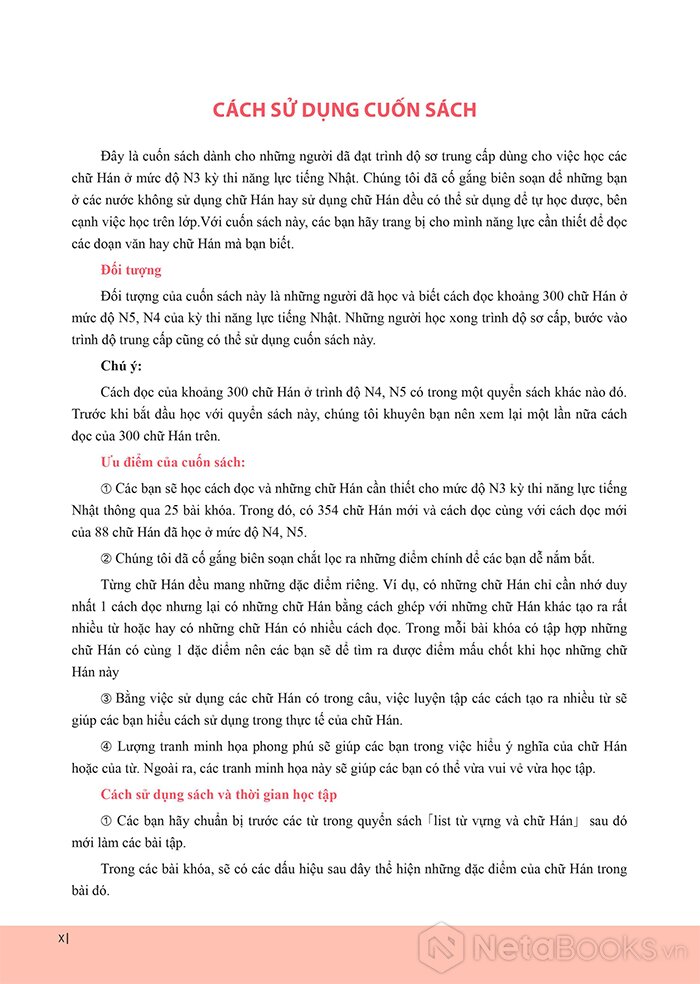 CÁCH SỬ DỤNG CUỐN SÁCH

Đây là cuốn sách dành cho những người đã đạt trình độ sơ trung cấp dùng cho việc học các chữ Hán ở mức độ N3 kỳ thi năng lực tiếng Nhật. Chúng tôi đã cố gắng biên soạn để những bạn ở các nước không sử dụng chữ Hán hay sử dụng chữ Hán đều có thể sử dụng để tự học được, bên cạnh việc học trên lớp.Với cuốn sách này, các bạn hãy trang bị cho mình năng lực cần thiết để đọc các đoạn văn hay chữ Hán mà bạn biết.

Đối tượng

Đối tượng của cuốn sách này là những người đã học và biết cách đọc khoảng 300 chữ Hán ở mức độ N5, N4 của kỳ thi năng lực tiếng Nhật. Những người học xong trình độ sơ cấp, bước vào trình độ trung cấp cũng có thể sử dụng cuốn sách này.

Chú ý:

Cách đọc của khoảng 300 chữ Hán ở trình độ N4, N5 có trong một quyển sách khác nào đó. Trước khi bắt đầu học với quyển sách này, chúng tôi khuyên bạn nên xem lại một lần nữa cách đọc của 300 chữ Hán trên.

Ưu điểm của cuốn sách:

① Các bạn sẽ học cách đọc và những chữ Hán cần thiết cho mức độ N3 kỳ thi năng lực tiếng Nhật thông qua 25 bài khóa. Trong đó, có 354 chữ Hán mới và cách đọc cùng với cách đọc mới của 88 chữ Hán đã học ở mức độ N4, N5.

② Chúng tôi đã cố gắng biên soạn chắt lọc ra những điểm chính để các bạn dễ nắm bắt.

Từng chữ Hán đều mang những đặc điểm riêng. Ví dụ, có những chữ Hán chỉ cần nhớ duy nhất 1 cách đọc nhưng lại có những chữ Hán bằng cách ghép với những chữ Hán khác tạo ra rất nhiều từ hoặc hay có những chữ Hán có nhiều cách đọc. Trong mỗi bài khóa có tập hợp những chữ Hán có cùng 1 đặc điểm nên các bạn sẽ dễ tìm ra được điểm mấu chốt khi học những chữ Hán này

③ Bằng việc sử dụng các chữ Hán có trong câu, việc luyện tập các cách tạo ra nhiều từ sẽ giúp các bạn hiểu cách sử dụng trong thực tế của chữ Hán.

④ Lượng tranh minh họa phong phú sẽ giúp các bạn trong việc hiểu ý nghĩa của chữ Hán hoặc của từ. Ngoài ra, các tranh minh họa này sẽ giúp các bạn có thể vừa vui vẻ vừa học tập.

Cách sử dụng sách và thời gian học tập

① Các bạn hãy chuẩn bị trước các từ trong quyển sách「list từ vựng và chữ Hán」 sau đó mới làm các bài tập.

Trong các bài khóa, sẽ có các dấu hiệu sau đây thể hiện những đặc điểm của chữ Hán trong bài đó.

X|

NetaBOOKS.vn